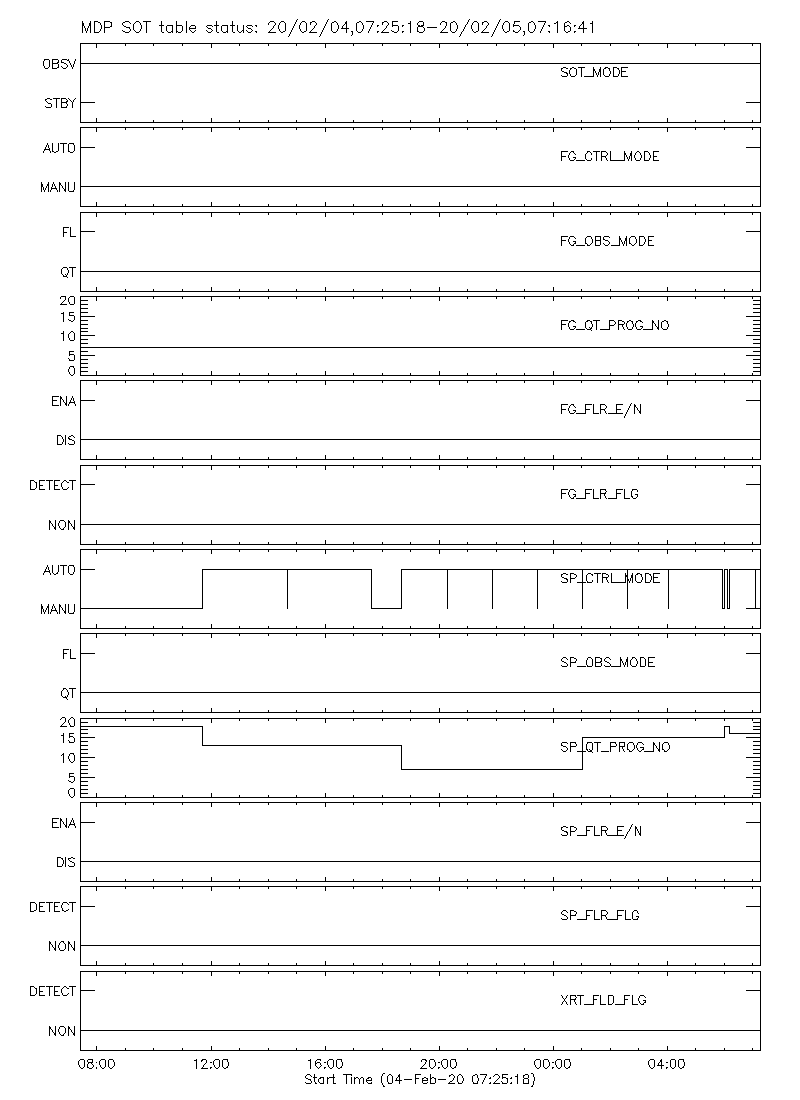 MDP SOT table status: 20/02/04,07:25:18-20/02/05,07:16:41

OBSV
STBY
SOT_MODE

AUTO
MANU
FG_CTRL_MODE

FL
QT
FG_OBS_MODE

20
15
10
5
0
FG_QT_PROG_NO

ENA
DIS
FG_FLR_E/N

DETECT
NON
FG_FLR_FLG

AUTO
MANU
SP_CTRL_MODE

FL
QT
SP_OBS_MODE

20
15
10
5
0
SP_QT_PROG_NO

ENA
DIS
SP_FLR_E/N

DETECT
NON
SP_FLR_FLG

DETECT
NON
XRT_FLD_FLG

08:00 12:00 16:00 20:00 00:00 04:00
Start Time (04-Feb-20 07:25:18)